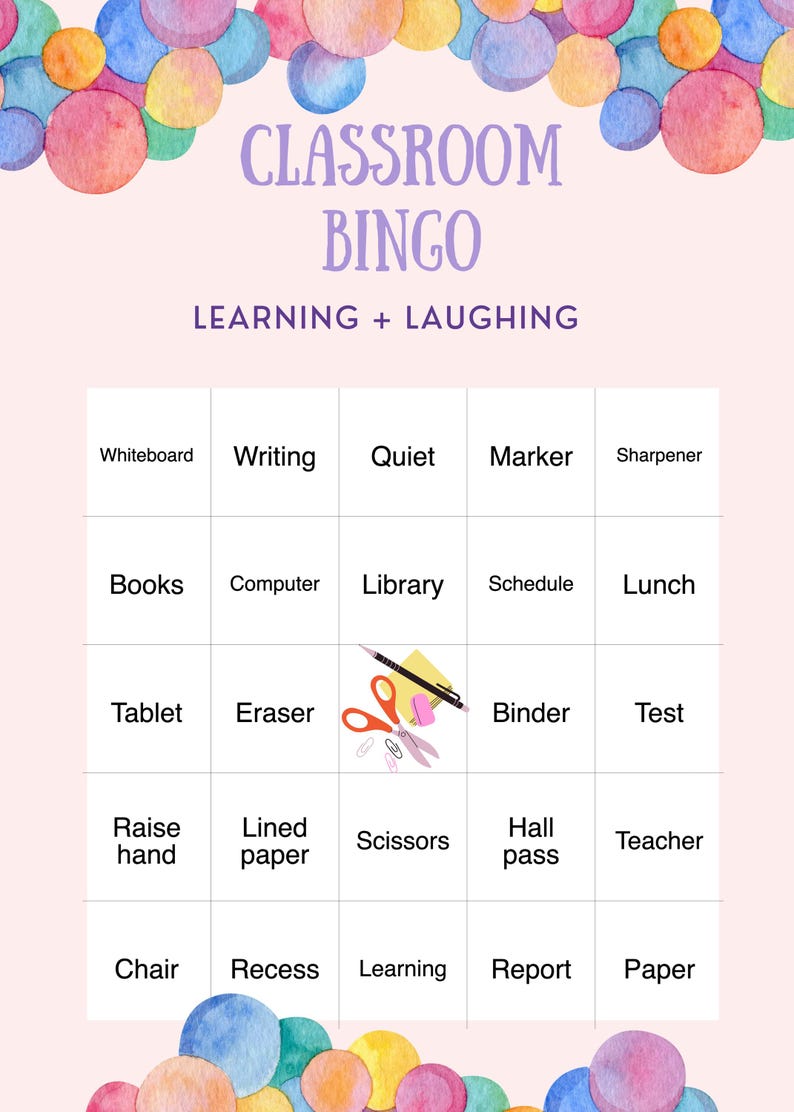 CLASSROOM BINGO

LEARNING + LAUGHING

| | | | | |
|---|---|---|---|---|
| Whiteboard | Writing | Quiet | Marker | Sharpener |
| Books | Computer | Library | Schedule | Lunch |
| Tablet | Eraser | | Binder | Test |
| Raise hand | Lined paper | Scissors | Hall pass | Teacher |
| Chair | Recess | Learning | Report | Paper |